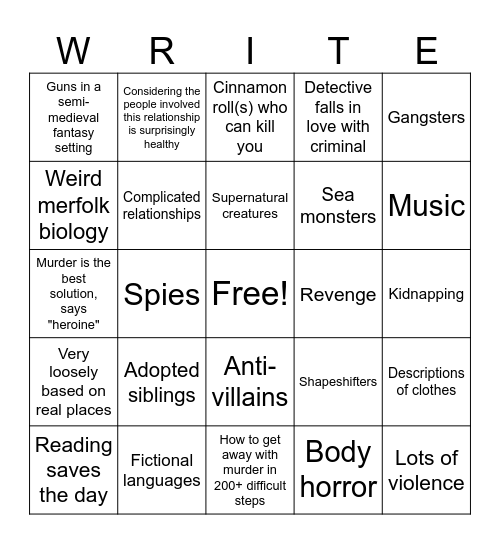 | W | R | I | T | E |
|---|---|---|---|---|
| Guns in a semi-medieval fantasy setting | Considering the people involved this relationship is surprisingly healthy | Cinnamon roll(s) who can kill you | Detective falls in love with criminal | Gangsters |
| Weird merfolk biology | Complicated relationships | Supernatural creatures | Sea monsters | Music |
| Murder is the best solution, says "heroine" | Spies | Free! | Revenge | Kidnapping |
| Very loosely based on real places | Adopted siblings | Anti-villains | Shapeshifters | Descriptions of clothes |
| Reading saves the day | Fictional languages | How to get away with murder in 200+ difficult steps | Body horror | Lots of violence |